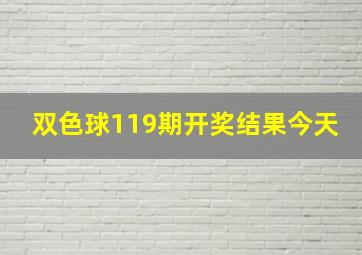 双色球119期开奖结果今天